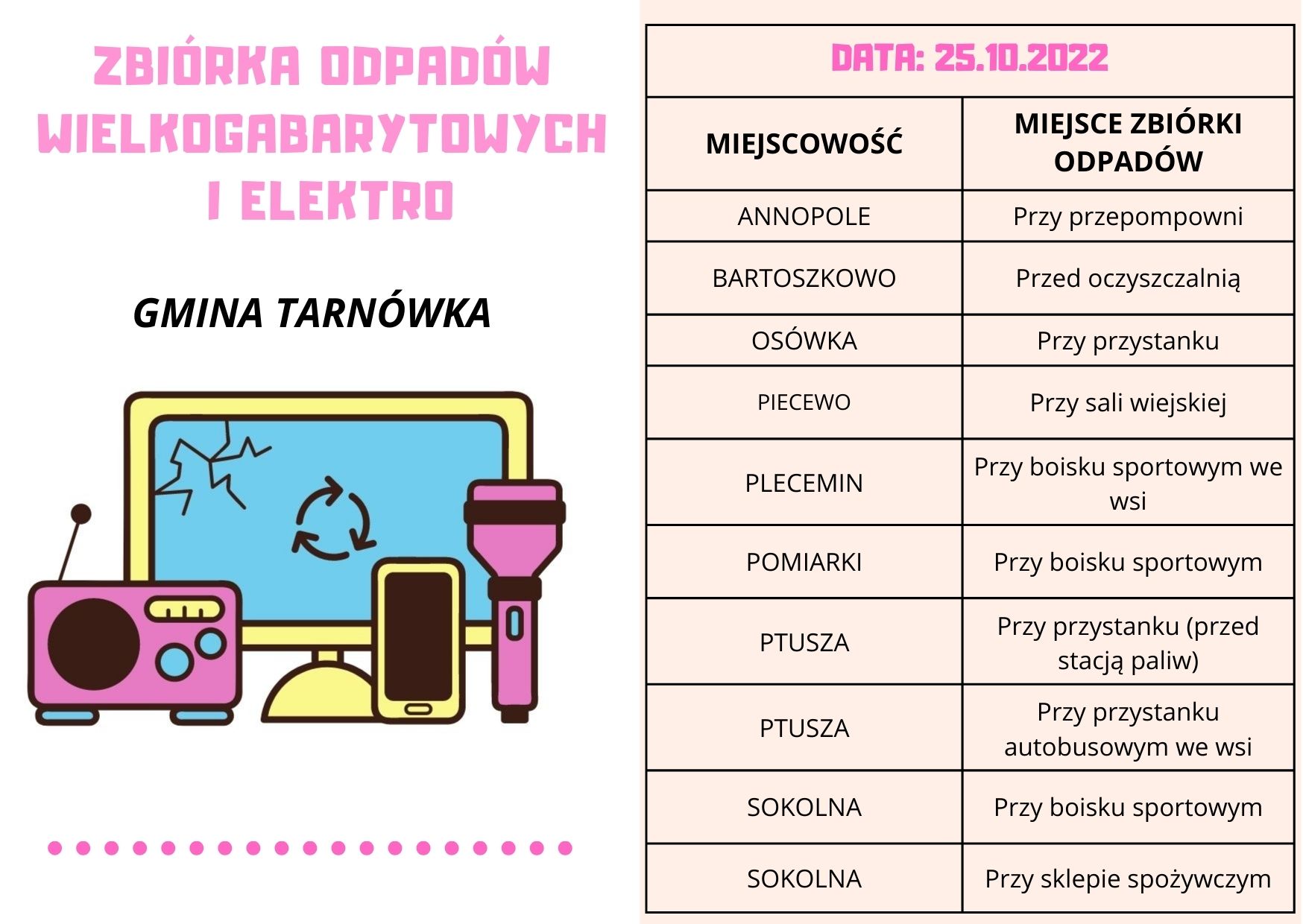 ZBIÓRKA ODPADÓW WIELKOGABARYTOWYCH I ELEKTRO

GMINA TARNÓWKA

DATA: 25.10.2022

| MIEJSCOWOŚĆ | MIEJSCE ZBIÓRKI ODPADÓW |
|---|---|
| ANNOPOLE | Przy przepompowni |
| BARTOSZKOWO | Przed oczyszczalnią |
| OSÓWKA | Przy przystanku |
| PIECEWO | Przy sali wiejskiej |
| PLECEMIN | Przy boisku sportowym we wsi |
| POMIARKI | Przy boisku sportowym |
| PTUSZA | Przy przystanku (przed stacją paliw) |
| PTUSZA | Przy przystanku autobusowym we wsi |
| SOKOLNA | Przy boisku sportowym |
| SOKOLNA | Przy sklepie spożywczym |